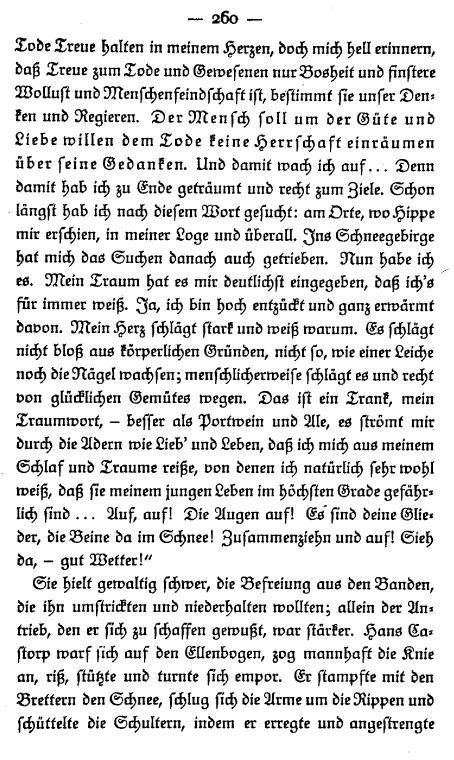 — 260 —

Tode Treue halten in meinem Herzen, doch mich hell erinnern, daß Treue zum Tode und Gewesenen nur Bosheit und finstere Wollust und Menschenfeindschaft ist, bestimmt sie unser Denken und Regieren. Der Mensch soll um der Güte und Liebe willen dem Tode keine Herrschaft einräumen über seine Gedanken. Und damit wach ich auf... Denn damit hab ich zu Ende geträumt und recht zum Ziele. Schon längst hab ich nach diesem Wort gesucht: am Orte, wo Hippe mir erschien, in meiner Loge und überall. Ins Schneegebirge hat mich das Suchen danach auch getrieben. Nun habe ich es. Mein Traum hat es mir deutlichst eingegeben, daß ich's für immer weiß. Ja, ich bin hoch entzückt und ganz erwärmt davon. Mein Herz schlägt stark und weiß warum. Es schlägt nicht bloß aus körperlichen Gründen, nicht so, wie einer Leiche noch die Nägel wachsen; menschlicherweise schlägt es und recht von glücklichen Gemütes wegen. Das ist ein Trank, mein Traumwort, – besser als Portwein und Ale, es strömt mir durch die Adern wie Lieb' und Leben, daß ich mich aus meinem Schlaf und Traume reiße, von denen ich natürlich sehr wohl weiß, daß sie meinem jungen Leben im höchsten Grade gefährlich sind... Auf, auf! Die Augen auf! Es sind deine Glieder, die Beine da im Schnee! Zusammenziehn und auf! Sieh da, – gut Wetter!"

Sie hielt gewaltig schwer, die Befreiung aus den Banden, die ihn umstrickten und niederhalten wollten; allein der Antrieb, den er sich zu schaffen gewußt, war stärker. Hans Castorp warf sich auf den Ellenbogen, zog mannhaft die Knie an, riß, stützte und turnte sich empor. Er stampfte mit den Brettern den Schnee, schlug sich die Arme um die Rippen und schüttelte die Schultern, indem er erregte und angestrengte